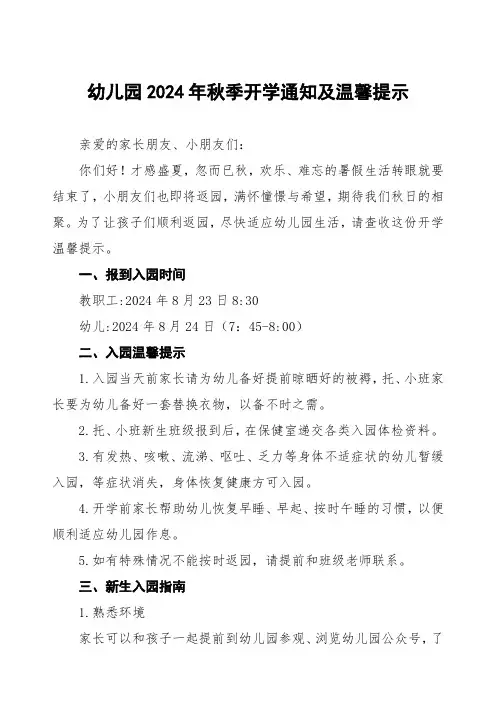 幼儿园2024年秋季开学通知及温馨提示

亲爱的家长朋友、小朋友们：

你们好！才感盛夏，忽而已秋，欢乐、难忘的暑假生活转眼就要结束了，小朋友们也即将返园，满怀憧憬与希望，期待我们秋日的相聚。为了让孩子们顺利返园，尽快适应幼儿园生活，请查收这份开学温馨提示。

一、报到入园时间

教职工:2024年8月23日8:30

幼儿:2024年8月24日（7：45-8:00）

二、入园温馨提示

1.入园当天前家长请为幼儿备好提前晾晒好的被褥，托、小班家长要为幼儿备好一套替换衣物，以备不时之需。

2.托、小班新生班级报到后，在保健室递交各类入园体检资料。

3.有发热、咳嗽、流涕、呕吐、乏力等身体不适症状的幼儿暂缓入园，等症状消失，身体恢复健康方可入园。

4.开学前家长帮助幼儿恢复早睡、早起、按时午睡的习惯，以便顺利适应幼儿园作息。

5.如有特殊情况不能按时返园，请提前和班级老师联系。

三、新生入园指南

1.熟悉环境

家长可以和孩子一起提前到幼儿园参观、浏览幼儿园公众号，了